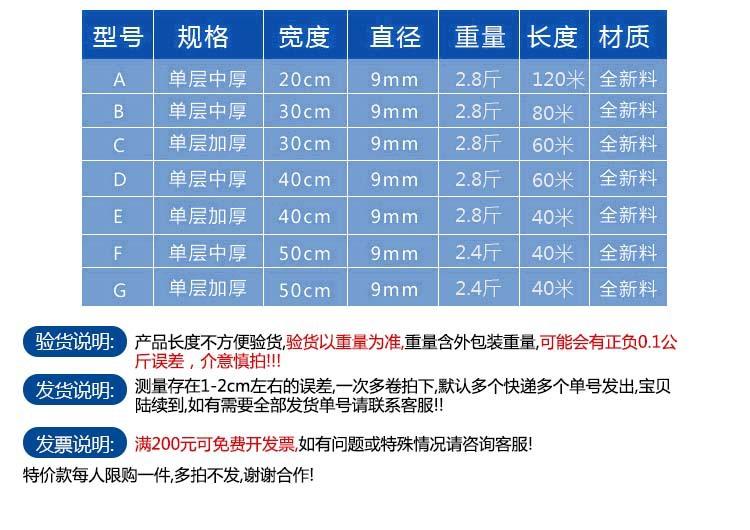 | 型号 | 规格 | 宽度 | 直径 | 重量 | 长度 | 材质 |
|---|---|---|---|---|---|---|
| A | 单层中厚 | 20cm | 9mm | 2.8斤 | 120米 | 全新料 |
| B | 单层中厚 | 30cm | 9mm | 2.8斤 | 80米 | 全新料 |
| C | 单层加厚 | 30cm | 9mm | 2.8斤 | 60米 | 全新料 |
| D | 单层中厚 | 40cm | 9mm | 2.8斤 | 60米 | 全新料 |
| E | 单层加厚 | 40cm | 9mm | 2.8斤 | 40米 | 全新料 |
| F | 单层中厚 | 50cm | 9mm | 2.4斤 | 40米 | 全新料 |
| G | 单层加厚 | 50cm | 9mm | 2.4斤 | 40米 | 全新料 |

验货说明: 产品长度不方便验货,验货以重量为准,重量含外包装重量,可能会有正负0.1公斤误差，介意慎拍!!!

发货说明: 测量存在1-2cm左右的误差,一次多卷拍下,默认多个快递多个单号发出,宝贝陆续到,如有需要全部发货单号请联系客服!!

发票说明: 满200元可免费开发票,如有问题或特殊情况请咨询客服!

特价款每人限购一件,多拍不发,谢谢合作!